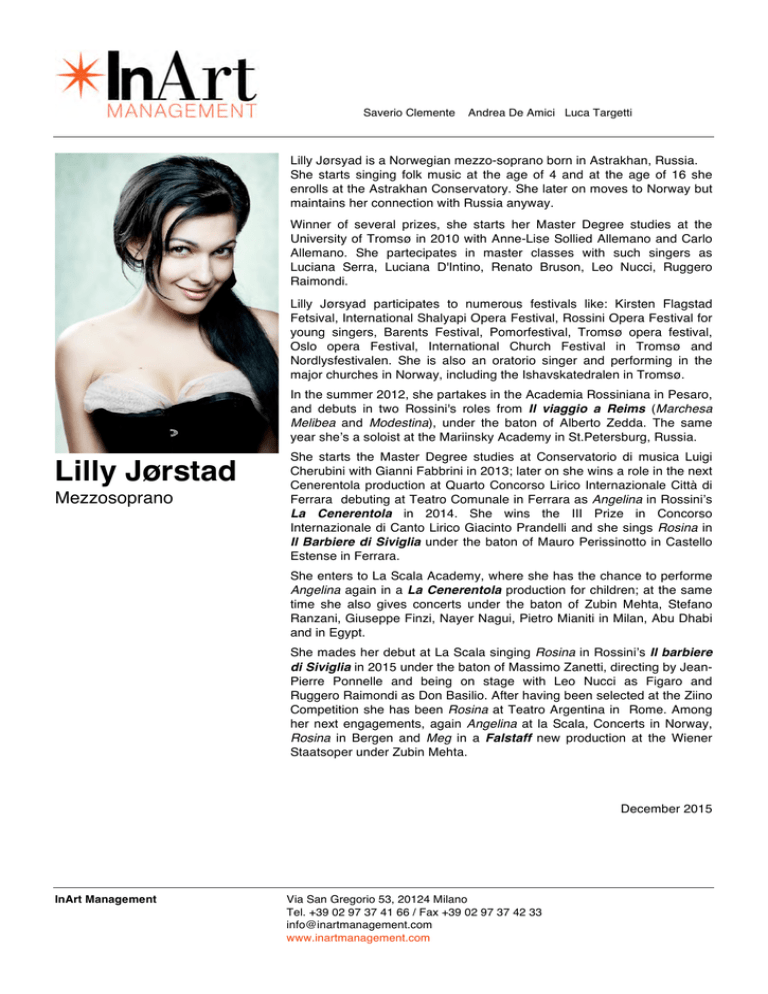 InArt
MANAGEMENT

Saverio Clemente Andrea De Amici Luca Targetti

Lilly Jørstad
Mezzosoprano

Lilly Jørsyad is a Norwegian mezzo-soprano born in Astrakhan, Russia. She starts singing folk music at the age of 4 and at the age of 16 she enrolls at the Astrakhan Conservatory. She later on moves to Norway but maintains her connection with Russia anyway.

Winner of several prizes, she starts her Master Degree studies at the University of Tromsø in 2010 with Anne-Lise Sollied Allemano and Carlo Allemano. She partecipates in master classes with such singers as Luciana Serra, Luciana D'Intino, Renato Bruson, Leo Nucci, Ruggero Raimondi.

Lilly Jørsyad participates to numerous festivals like: Kirsten Flagstad Fetsival, International Shalyapi Opera Festival, Rossini Opera Festival for young singers, Barents Festival, Pomorfestival, Tromsø opera festival, Oslo opera Festival, International Church Festival in Tromsø and Nordlysfestivalen. She is also an oratorio singer and performing in the major churches in Norway, including the Ishavskatedralen in Tromsø.

In the summer 2012, she partakes in the Academia Rossiniana in Pesaro, and debuts in two Rossini's roles from Il viaggio a Reims (Marchesa Melibea and Modestina), under the baton of Alberto Zedda. The same year she's a soloist at the Mariinsky Academy in St.Petersburg, Russia.

She starts the Master Degree studies at Conservatorio di musica Luigi Cherubini with Gianni Fabbrini in 2013; later on she wins a role in the next Cenerentola production at Quarto Concorso Lirico Internazionale Città di Ferrara debuting at Teatro Comunale in Ferrara as Angelina in Rossini's La Cenerentola in 2014. She wins the III Prize in Concorso Internazionale di Canto Lirico Giacinto Prandelli and she sings Rosina in Il Barbiere di Siviglia under the baton of Mauro Perissinotto in Castello Estense in Ferrara.

She enters to La Scala Academy, where she has the chance to performe Angelina again in a La Cenerentola production for children; at the same time she also gives concerts under the baton of Zubin Mehta, Stefano Ranzani, Giuseppe Finzi, Nayer Nagui, Pietro Mianiti in Milan, Abu Dhabi and in Egypt.

She mades her debut at La Scala singing Rosina in Rossini's Il barbiere di Siviglia in 2015 under the baton of Massimo Zanetti, directing by Jean-Pierre Ponnelle and being on stage with Leo Nucci as Figaro and Ruggero Raimondi as Don Basilio. After having been selected at the Ziino Competition she has been Rosina at Teatro Argentina in Rome. Among her next engagements, again Angelina at la Scala, Concerts in Norway, Rosina in Bergen and Meg in a Falstaff new production at the Wiener Staatsoper under Zubin Mehta.

December 2015

InArt Management

Via San Gregorio 53, 20124 Milano
Tel. +39 02 97 37 41 66 / Fax +39 02 97 37 42 33
info@inartmanagement.com
www.inartmanagement.com